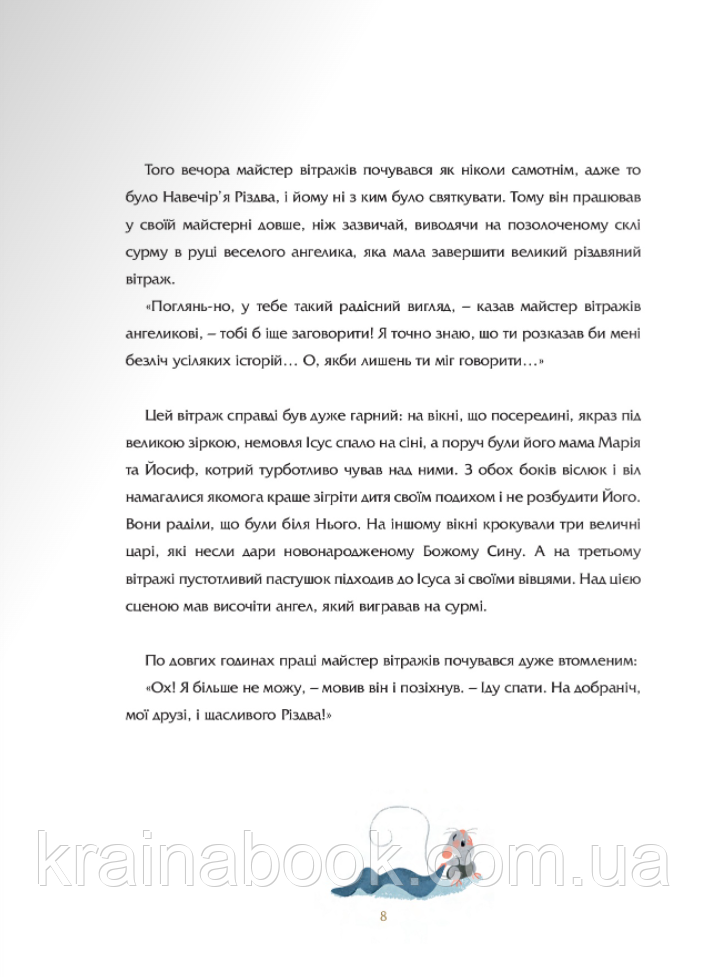 Того вечора майстер вітражів почувався як ніколи самотнім, адже то було Навечір'я Різдва, і йому ні з ким було святкувати. Тому він працював у своїй майстерні довше, ніж зазвичай, виводячи на позолоченому склі сурму в руці веселого ангелика, яка мала завершити великий різдвяний вітраж.

«Поглянь-но, у тебе такий радісний вигляд, – казав майстер вітражів ангеликові, – тобі б іще заговорити! Я точно знаю, що ти розказав би мені безліч усіляких історій… О, якби лишень ти міг говорити…»

Цей вітраж справді був дуже гарний: на вікні, що посередині, якраз під великою зіркою, немовля Ісус спало на сіні, а поруч були його мама Марія та Йосиф, котрий турботливо чував над ними. З обох боків віслюк і віл намагалися якомога краще зігріти дитя своїм подихом і не розбудити Його. Вони раділи, що були біля Нього. На іншому вікні крокували три величні царі, які несли дари новонародженому Божому Сину. А на третьому вітражі пустотливий пастушок підходив до Ісуса зі своїми вівцями. Над цією сценою мав височіти ангел, який вигравав на сурмі.

По довгих годинах праці майстер вітражів почувався дуже втомленим:
«Ох! Я більше не можу, – мовив він і позіхнув. – Іду спати. На добраніч, мої друзі, і щасливого Різдва!»

krainabook.com.ua

8